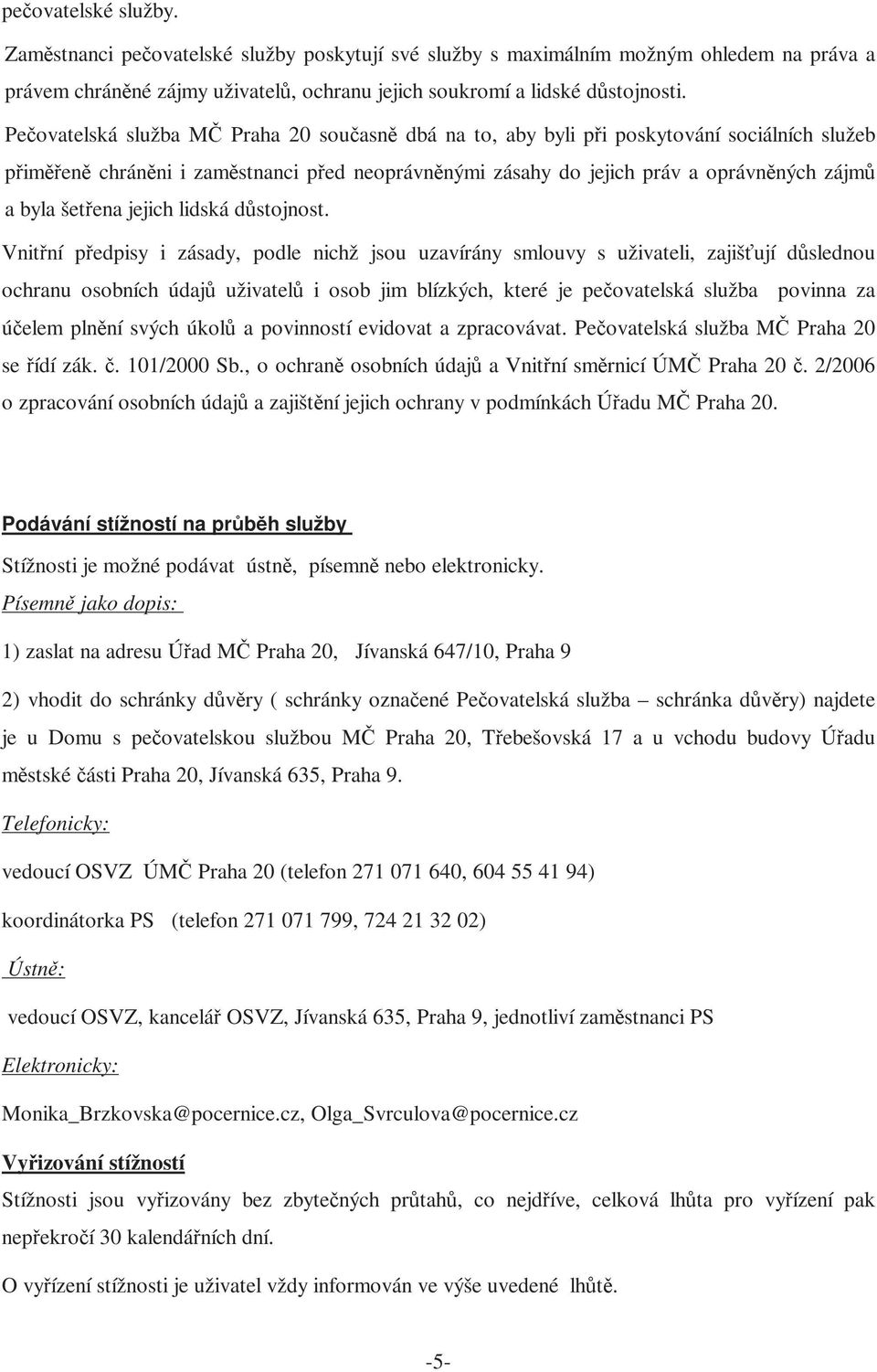 pečovatelské služby.

Zaměstnanci pečovatelské služby poskytují své služby s maximálním možným ohledem na práva a právem chráněné zájmy uživatelů, ochranu jejich soukromí a lidské důstojnosti.

Pečovatelská služba MČ Praha 20 současně dbá na to, aby byli při poskytování sociálních služeb přiměřeně chráněni i zaměstnanci před neoprávněnými zásahy do jejich práv a oprávněných zájmů a byla šetřena jejich lidská důstojnost.

Vnitřní předpisy i zásady, podle nichž jsou uzavírány smlouvy s uživateli, zajišťují důslednou ochranu osobních údajů uživatelů i osob jim blízkých, které je pečovatelská služba povinna za účelem plnění svých úkolů a povinností evidovat a zpracovávat. Pečovatelská služba MČ Praha 20 se řídí zák. č. 101/2000 Sb., o ochraně osobních údajů a Vnitřní směrnicí ÚMČ Praha 20 č. 2/2006 o zpracování osobních údajů a zajištění jejich ochrany v podmínkách Úřadu MČ Praha 20.

Podávání stížností na průběh služby

Stížnosti je možné podávat ústně, písemně nebo elektronicky.

Písemně jako dopis:

1) zaslat na adresu Úřad MČ Praha 20, Jívanská 647/10, Praha 9

2) vhodit do schránky důvěry ( schránky označené Pečovatelská služba – schránka důvěry) najdete je u Domu s pečovatelskou službou MČ Praha 20, Třebešovská 17 a u vchodu budovy Úřadu městské části Praha 20, Jívanská 635, Praha 9.

Telefonicky:

vedoucí OSVZ ÚMČ Praha 20 (telefon 271 071 640, 604 55 41 94)

koordinátorka PS (telefon 271 071 799, 724 21 32 02)

Ústně:

vedoucí OSVZ, kancelář OSVZ, Jívanská 635, Praha 9, jednotliví zaměstnanci PS

Elektronicky:

Monika_Brzkovska@pocernice.cz, Olga_Svrculova@pocernice.cz

Vyřizování stížností

Stížnosti jsou vyřizovány bez zbytečných průtahů, co nejdříve, celková lhůta pro vyřízení pak nepřekročí 30 kalendářních dní.

O vyřízení stížnosti je uživatel vždy informován ve výše uvedené lhůtě.

-5-